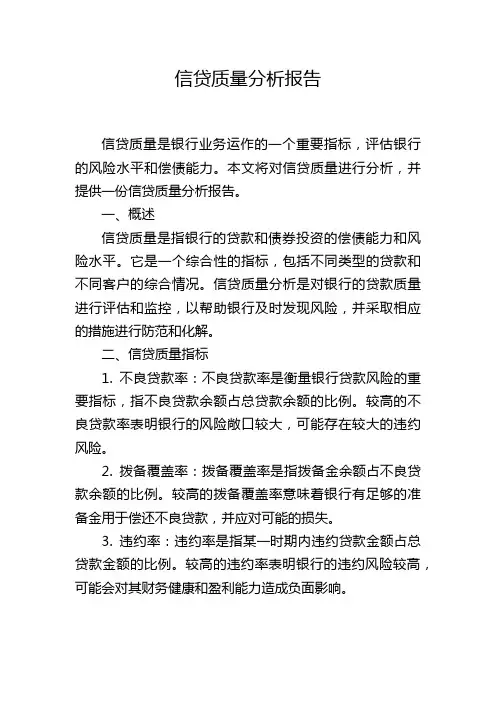 信贷质量分析报告

信贷质量是银行业务运作的一个重要指标，评估银行的风险水平和偿债能力。本文将对信贷质量进行分析，并提供一份信贷质量分析报告。

一、概述

信贷质量是指银行的贷款和债券投资的偿债能力和风险水平。它是一个综合性的指标，包括不同类型的贷款和不同客户的综合情况。信贷质量分析是对银行的贷款质量进行评估和监控，以帮助银行及时发现风险，并采取相应的措施进行防范和化解。

二、信贷质量指标

1. 不良贷款率：不良贷款率是衡量银行贷款风险的重要指标，指不良贷款余额占总贷款余额的比例。较高的不良贷款率表明银行的风险敞口较大，可能存在较大的违约风险。

2. 拨备覆盖率：拨备覆盖率是指拨备金余额占不良贷款余额的比例。较高的拨备覆盖率意味着银行有足够的准备金用于偿还不良贷款，并应对可能的损失。

3. 违约率：违约率是指某一时期内违约贷款金额占总贷款金额的比例。较高的违约率表明银行的违约风险较高，可能会对其财务健康和盈利能力造成负面影响。